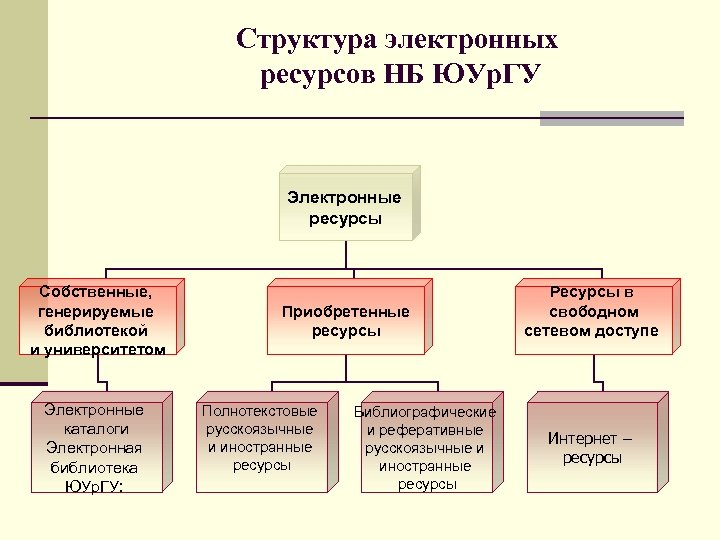 Структура электронных ресурсов НБ ЮУрГУ

Электронные ресурсы

Собственные, генерируемые библиотекой и университетом

Приобретенные ресурсы

Ресурсы в свободном сетевом доступе

Электронные каталоги Электронная библиотека ЮУрГУ:

Полнотекстовые русскоязычные и иностранные ресурсы

Библиографические и реферативные русскоязычные и иностранные ресурсы

Интернет – ресурсы